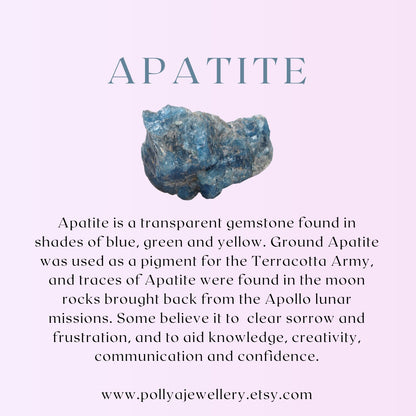 APATITE

Apatite is a transparent gemstone found in shades of blue, green and yellow. Ground Apatite was used as a pigment for the Terracotta Army, and traces of Apatite were found in the moon rocks brought back from the Apollo lunar missions. Some believe it to clear sorrow and frustration, and to aid knowledge, creativity, communication and confidence.

www.pollyajewellery.etsy.com